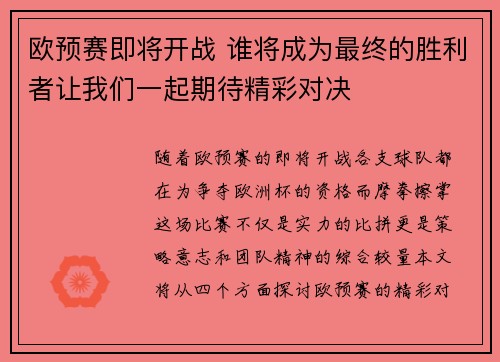 欧预赛即将开战 谁将成为最终的胜利者让我们一起期待精彩对决

随着欧预赛的即将开战各支球队都在为争夺欧洲杯的资格而摩拳擦掌这场比赛不仅是实力的比拼更是策略意志和团队精神的综合较量本文将从四个方面探讨欧预赛的精彩对